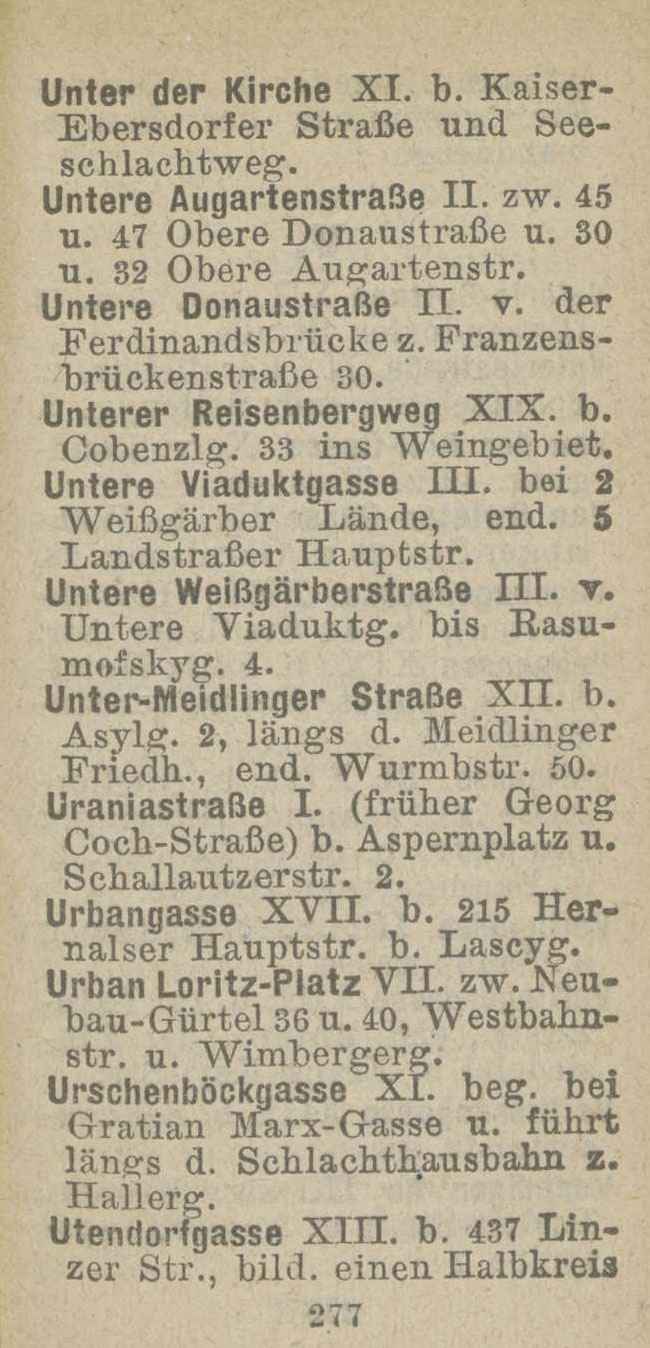 Unter der Kirche XI. b. Kaiser-Ebersdorfer Straße und Seeschlachtweg.
Untere Augartenstraße II. zw. 45 u. 47 Obere Donaustraße u. 30 u. 32 Obere Augartenstr.
Untere Donaustraße II. v. der Ferdinandsbrücke z. Franzensbrückenstraße 30.
Unterer Reisenbergweg XIX. b. Cobenzlg. 33 ins Weingebiet.
Untere Viaduktgasse III. bei 2 Weißgärber Lände, end. 5 Landstraßer Hauptstr.
Untere Weißgärberstraße III. v. Untere Viaduktg. bis Rasumofskyg. 4.
Unter-Meidlinger Straße XII. b. Asylg. 2, längs d. Meidlinger Friedh., end. Wurmbstr. 50.
Uraniastraße I. (früher Georg Coch-Straße) b. Aspernplatz u. Schallautzerstr. 2.
Urbangasse XVII. b. 215 Hernalser Hauptstr. b. Lascyg.
Urban Loritz-Platz VII. zw. Neubau-Gürtel 36 u. 40, Westbahnstr. u. Wimbergerg.
Urschenböckgasse XI. beg. bei Gratian Marx-Gasse u. führt längs d. Schlachthausbahn z. Hallerg.
Utendorfgasse XIII. b. 437 Linzer Str., bild. einen Halbkreis
277